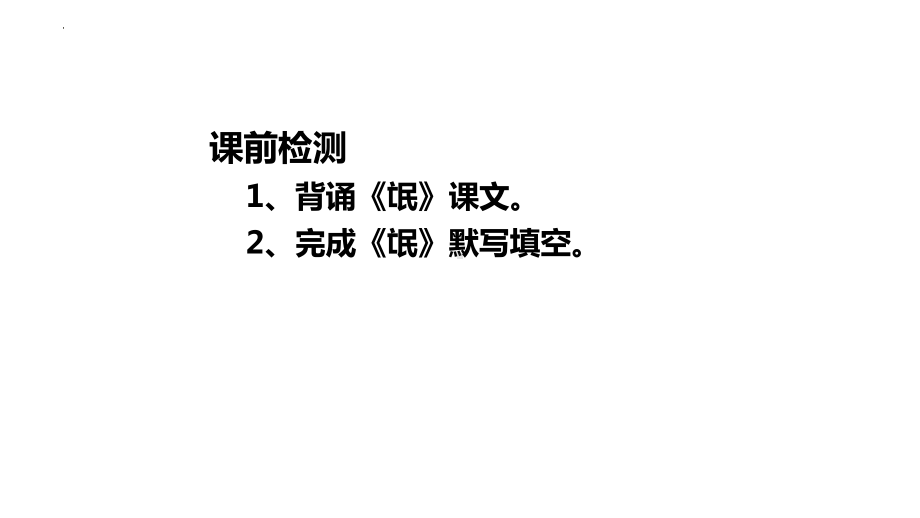 课前检测

1、背诵《氓》课文。

2、完成《氓》默写填空。